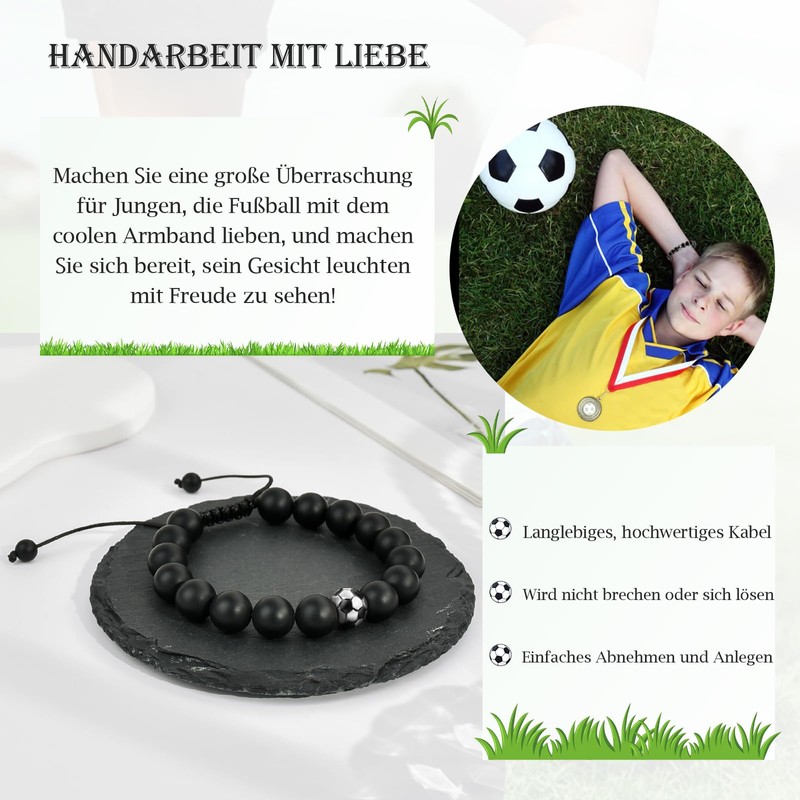 HANDARBEIT MIT LIEBE

Machen Sie eine große Überraschung für Jungen, die Fußball mit dem coolen Armband lieben, und machen Sie sich bereit, sein Gesicht leuchten mit Freude zu sehen!

Langlebiges, hochwertiges Kabel

Wird nicht brechen oder sich lösen

Einfaches Abnehmen und Anlegen